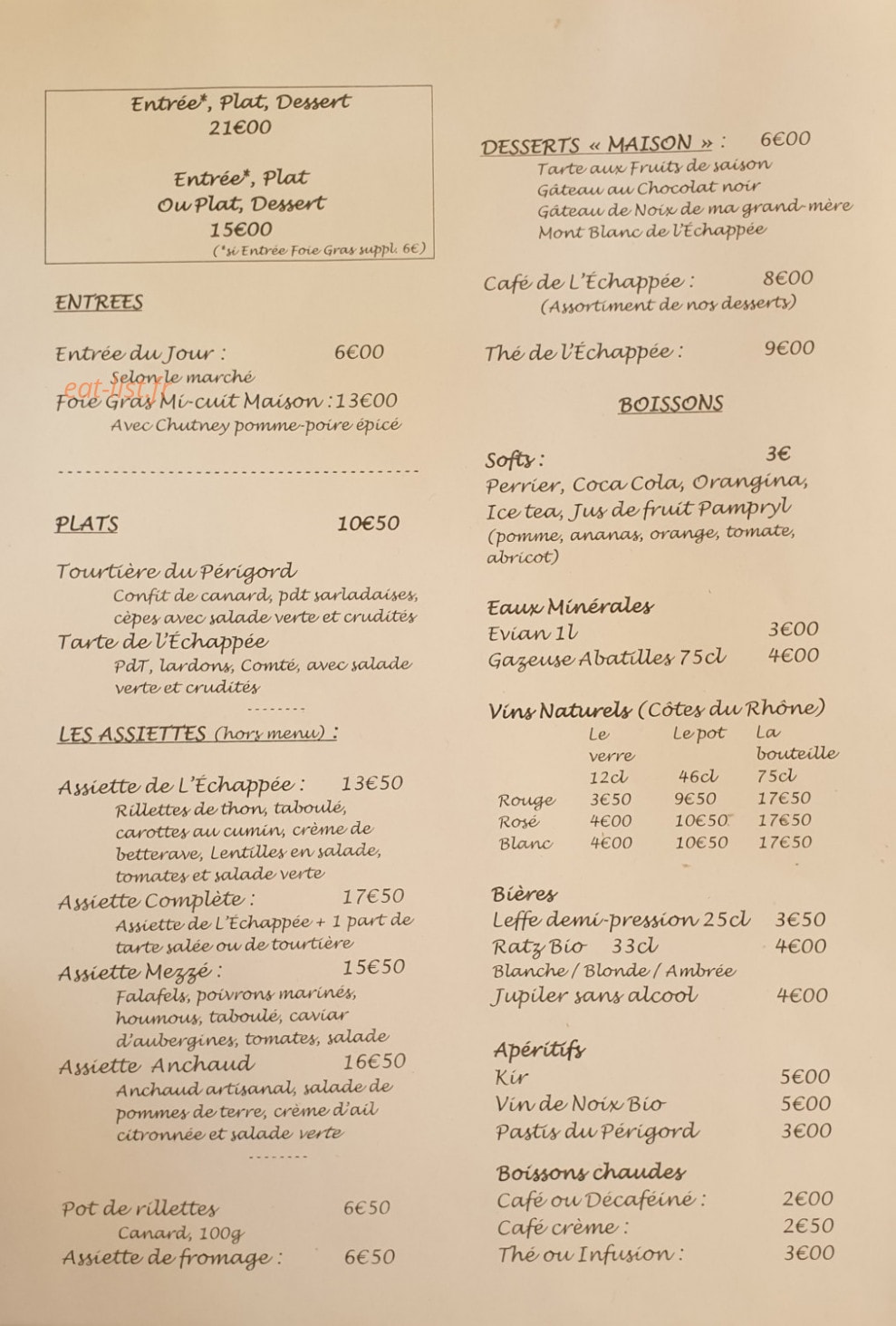 Entrée*, Plat, Dessert
21€00

Entrée*, Plat
Ou Plat, Dessert
15€00
(*si Entrée Foie Gras suppl. 6€)

ENTREES

Entrée du Jour : 6€00
Selon le marché
Foie Gras Mi-cuit Maison : 13€00
Avec Chutney pomme-poire épicé

PLATS 10€50

Tourtière du Périgord
Confit de canard, pdt sarladaises, cèpes avec salade verte et crudités
Tarte de l'Échappée
PdT, lardons, Comté, avec salade verte et crudités

LES ASSIETTES (hors menu) :

Assiette de L'Échappée : 13€50
Rillettes de thon, taboulé, carottes au cumin, crème de betterave, Lentilles en salade, tomates et salade verte
Assiette Complète : 17€50
Assiette de L'Échappée + 1 part de tarte salée ou de tourtière
Assiette Mezzé : 15€50
Falafels, poivrons marinés, houmous, taboulé, caviar d'aubergines, tomates, salade
Assiette Anchaud 16€50
Anchaud artisanal, salade de pommes de terre, crème d'ail citronnée et salade verte

Pot de rillettes 6€50
Canard, 100g
Assiette de fromage : 6€50

DESSERTS « MAISON » : 6€00
Tarte aux Fruits de saison
Gâteau au Chocolat noir
Gâteau de Noix de ma grand-mère
Mont Blanc de l'Échappée

Café de L'Échappée : 8€00
(Assortiment de nos desserts)

Thé de l'Échappée : 9€00

BOISSONS

Softs : 3€
Perrier, Coca Cola, Orangina, Ice tea, Jus de fruit Pampryl (pomme, ananas, orange, tomate, abricot)

Eaux Minérales
Evian 1l 3€00
Gazeuse Abatilles 75cl 4€00

Vins Naturels (Côtes du Rhône)
|  | Le verre 12cl | Le pot 46cl | La bouteille 75cl |
|---|---|---|---|
| Rouge | 3€50 | 9€50 | 17€50 |
| Rosé | 4€00 | 10€50 | 17€50 |
| Blanc | 4€00 | 10€50 | 17€50 |

Bières
Leffe demi-pression 25cl 3€50
Ratz Bio 33cl 4€00
Blanche / Blonde / Ambrée
Jupiler sans alcool 4€00

Apéritifs
Kir 5€00
Vin de Noix Bio 5€00
Pastis du Périgord 3€00

Boissons chaudes
Café ou Décaféiné : 2€00
Café crème : 2€50
Thé ou Infusion : 3€00

eat-list.fr